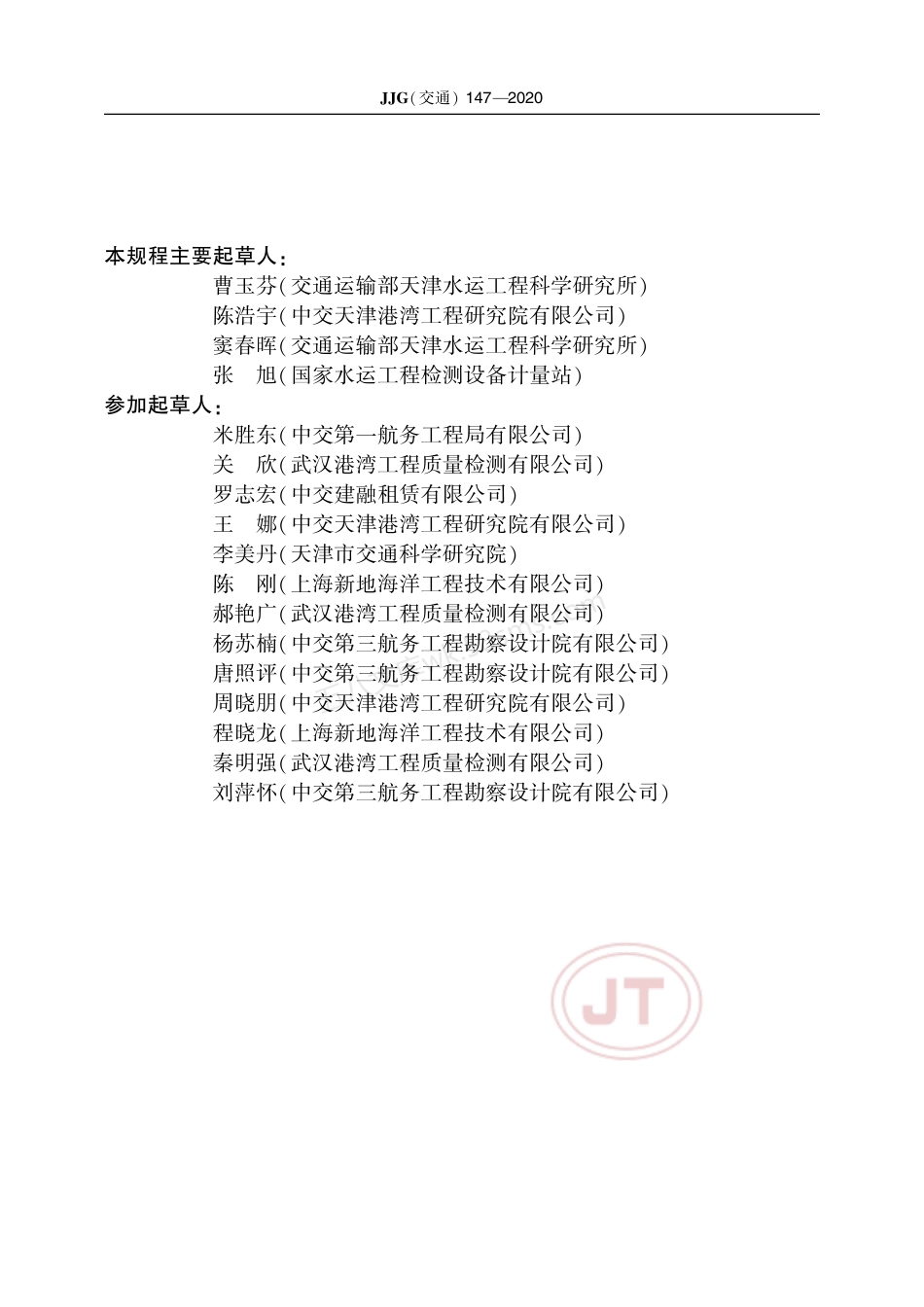 JJG(交通) 147—2020

本规程主要起草人:

曹玉芬(交通运输部天津水运工程科学研究所)
陈浩宇(中交天津港湾工程研究院有限公司)
窦春晖(交通运输部天津水运工程科学研究所)
张　旭(国家水运工程检测设备计量站)

参加起草人:

米胜东(中交第一航务工程局有限公司)
关　欣(武汉港湾工程质量检测有限公司)
罗志宏(中交建融租赁有限公司)
王　娜(中交天津港湾工程研究院有限公司)
李美丹(天津市交通科学研究院)
陈　刚(上海新地海洋工程技术有限公司)
郝艳广(武汉港湾工程质量检测有限公司)
杨苏楠(中交第三航务工程勘察设计院有限公司)
唐照评(中交第三航务工程勘察设计院有限公司)
周晓朋(中交天津港湾工程研究院有限公司)
程晓龙(上海新地海洋工程技术有限公司)
秦明强(武汉港湾工程质量检测有限公司)
刘萍怀(中交第三航务工程勘察设计院有限公司)

JT